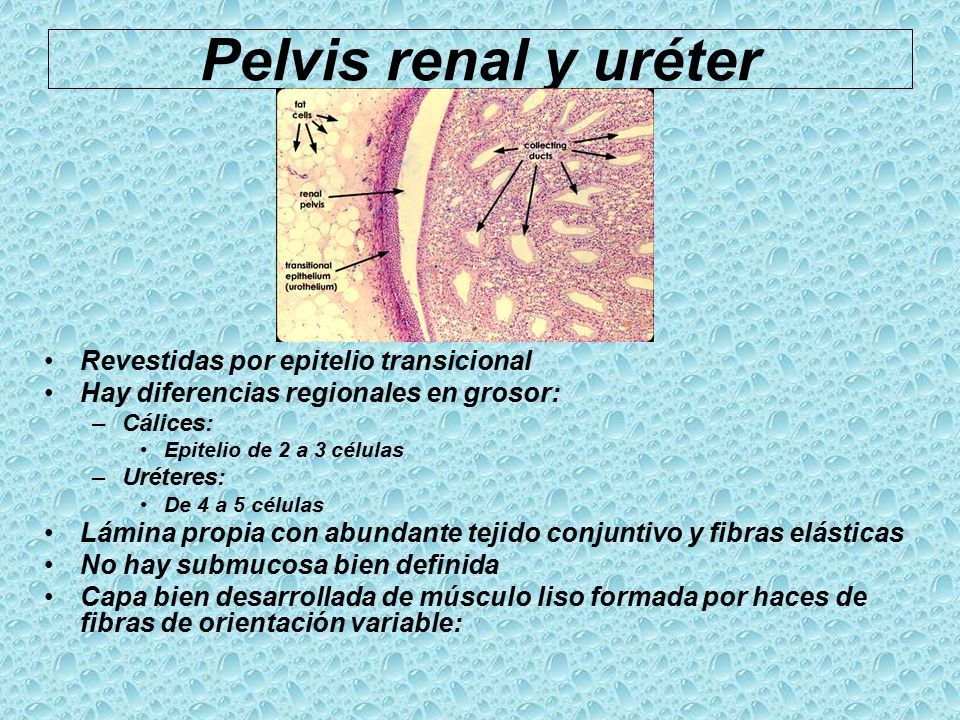 Pelvis renal y uréter

fat cells

collecting ducts

renal pelvis

transitional epithelium (urothelium)

• Revestidas por epitelio transicional
• Hay diferencias regionales en grosor:
– Cálices:
• Epitelio de 2 a 3 células
– Uréteres:
• De 4 a 5 células
• Lámina propia con abundante tejido conjuntivo y fibras elásticas
• No hay submucosa bien definida
• Capa bien desarrollada de músculo liso formada por haces de fibras de orientación variable: